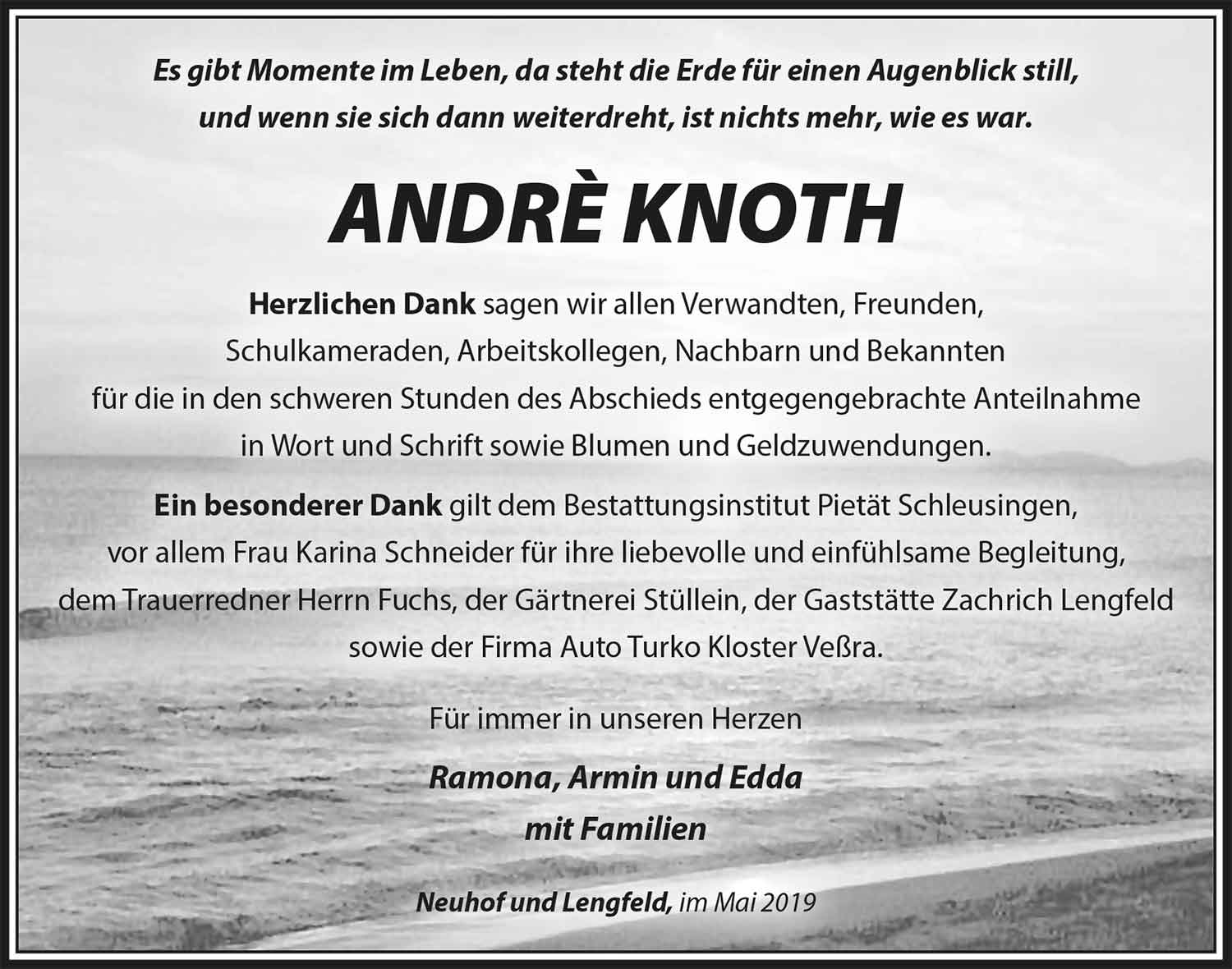 Es gibt Momente im Leben, da steht die Erde für einen Augenblick still, und wenn sie sich dann weiterdreht, ist nichts mehr, wie es war.

ANDRÈ KNOTH

Herzlichen Dank sagen wir allen Verwandten, Freunden, Schulkameraden, Arbeitskollegen, Nachbarn und Bekannten für die in den schweren Stunden des Abschieds entgegengebrachte Anteilnahme in Wort und Schrift sowie Blumen und Geldzuwendungen.

Ein besonderer Dank gilt dem Bestattungsinstitut Pietät Schleusingen, vor allem Frau Karina Schneider für ihre liebevolle und einfühlsame Begleitung, dem Trauerredner Herrn Fuchs, der Gärtnerei Stüllein, der Gaststätte Zachrich Lengfeld sowie der Firma Auto Turko Kloster Veßra.

Für immer in unseren Herzen

Ramona, Armin und Edda
mit Familien

Neuhof und Lengfeld, im Mai 2019